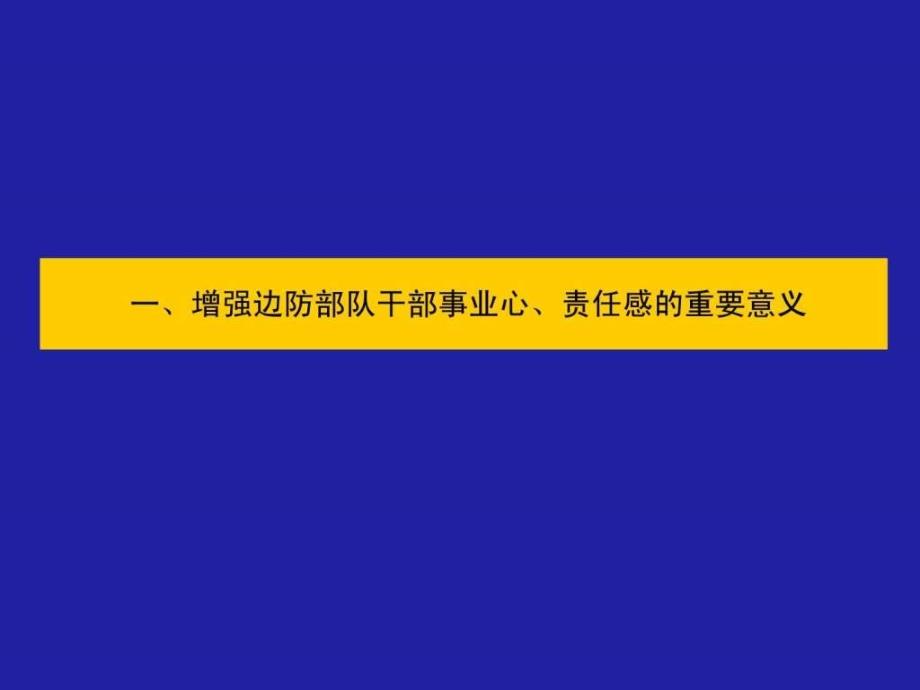 一、增强边防部队干部事业心、责任感的重要意义